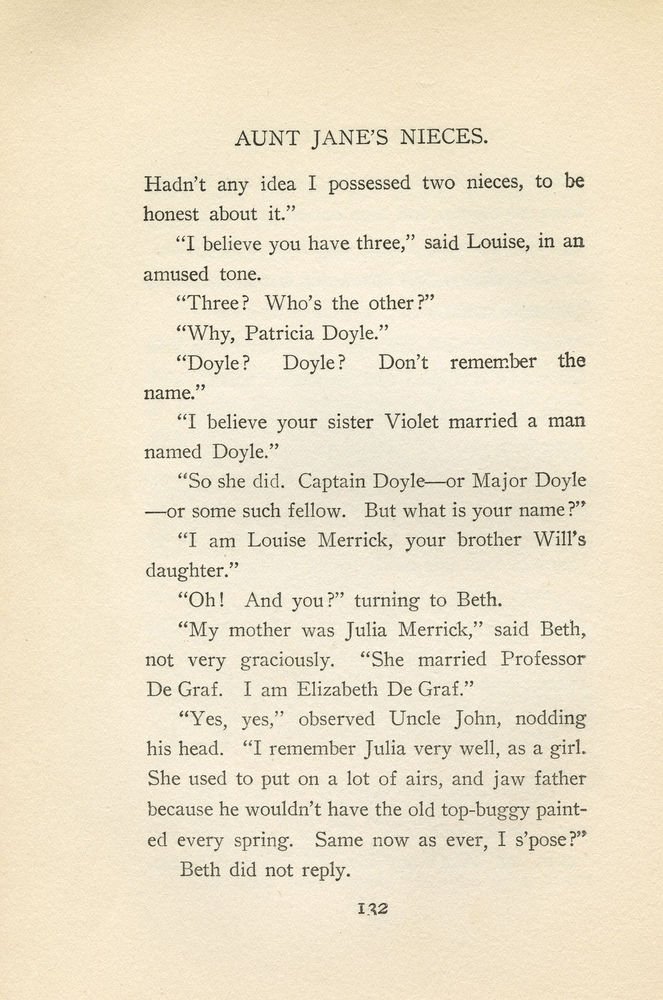 AUNT JANE'S NIECES.

Hadn't any idea I possessed two nieces, to be honest about it."

"I believe you have three," said Louise, in an amused tone.

"Three? Who's the other?"

"Why, Patricia Doyle."

"Doyle? Doyle? Don't remember the name."

"I believe your sister Violet married a man named Doyle."

"So she did. Captain Doyle—or Major Doyle—or some such fellow. But what is your name?"

"I am Louise Merrick, your brother Will's daughter."

"Oh! And you?" turning to Beth.

"My mother was Julia Merrick," said Beth, not very graciously. "She married Professor De Graf. I am Elizabeth De Graf."

"Yes, yes," observed Uncle John, nodding his head. "I remember Julia very well, as a girl. She used to put on a lot of airs, and jaw father because he wouldn't have the old top-buggy painted every spring. Same now as ever, I s'pose?"

Beth did not reply.

132